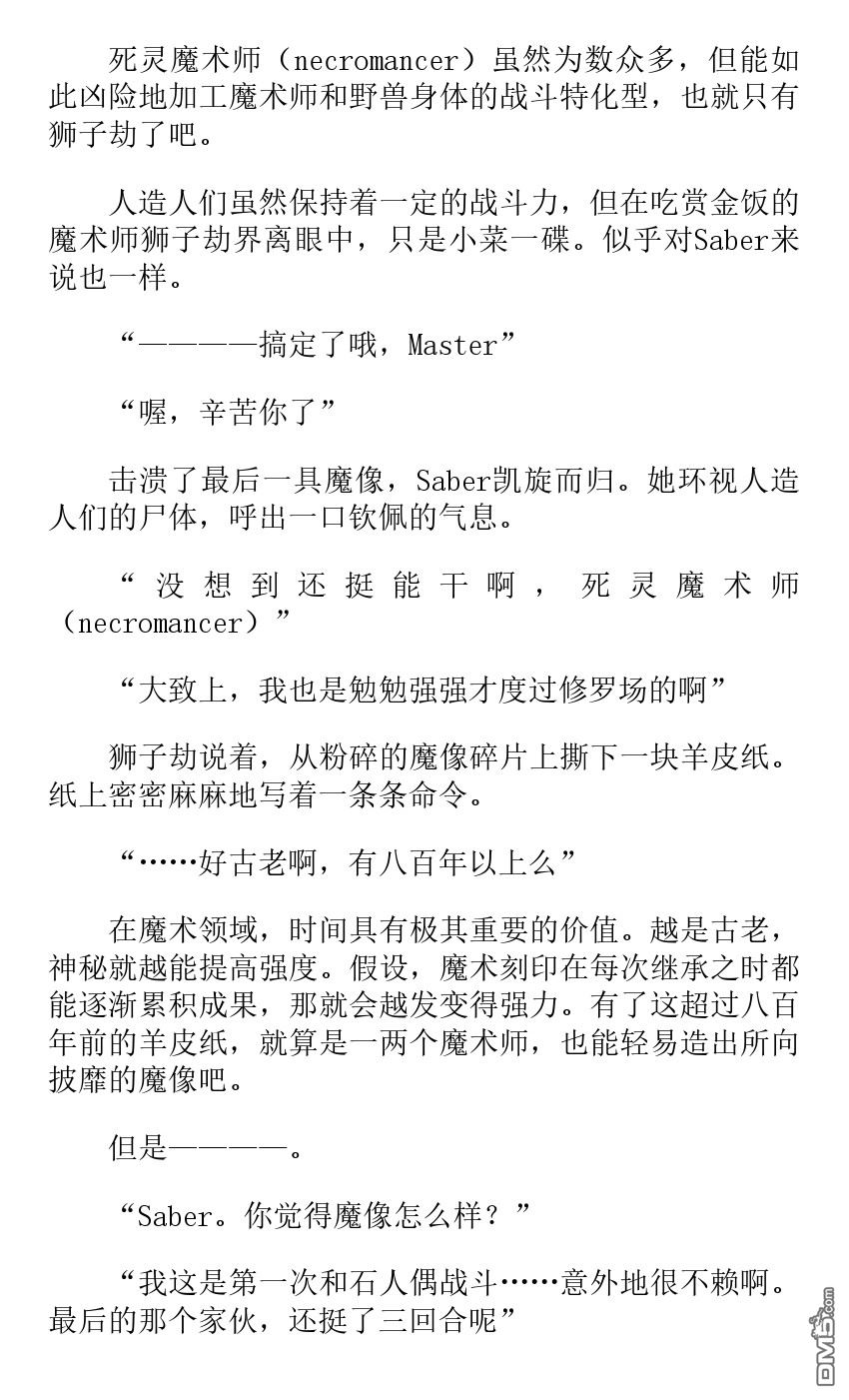 死灵魔术师（necromancer）虽然为数众多，但能如此凶险地加工魔术师和野兽身体的战斗特化型，也就只有狮子劫了吧。

人造人们虽然保持着一定的战斗力，但在吃赏金饭的魔术师狮子劫界离眼中，只是小菜一碟。似乎对Saber来说也一样。

“————搞定了哦，Master”

“喔，辛苦你了”

击溃了最后一具魔像，Saber凯旋而归。她环视人造人们的尸体，呼出一口钦佩的气息。

“没想到还挺能干啊，死灵魔术师（necromancer）”

“大致上，我也是勉勉强强才度过修罗场的啊”

狮子劫说着，从粉碎的魔像碎片上撕下一块羊皮纸。纸上密密麻麻地写着一条条命令。

“……好古老啊，有八百年以上么”

在魔术领域，时间具有极其重要的价值。越是古老，神秘就越能提高强度。假设，魔术刻印在每次继承之时都能逐渐累积成果，那就会越发变得强力。有了这超过八百年前的羊皮纸，就算是一两个魔术师，也能轻易造出所向披靡的魔像吧。

但是————。

“Saber。你觉得魔像怎么样？”

“我这是第一次和石人偶战斗……意外地很不赖啊。最后的那个家伙，还挺了三回合呢”

DM5.com